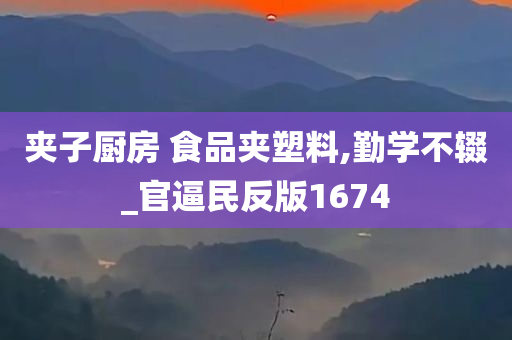 夹子厨房 食品夹塑料,勤学不辍_官逼民反版1674